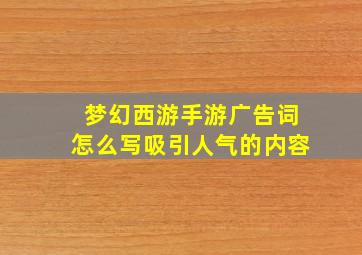 梦幻西游手游广告词
怎么写吸引人气的内容